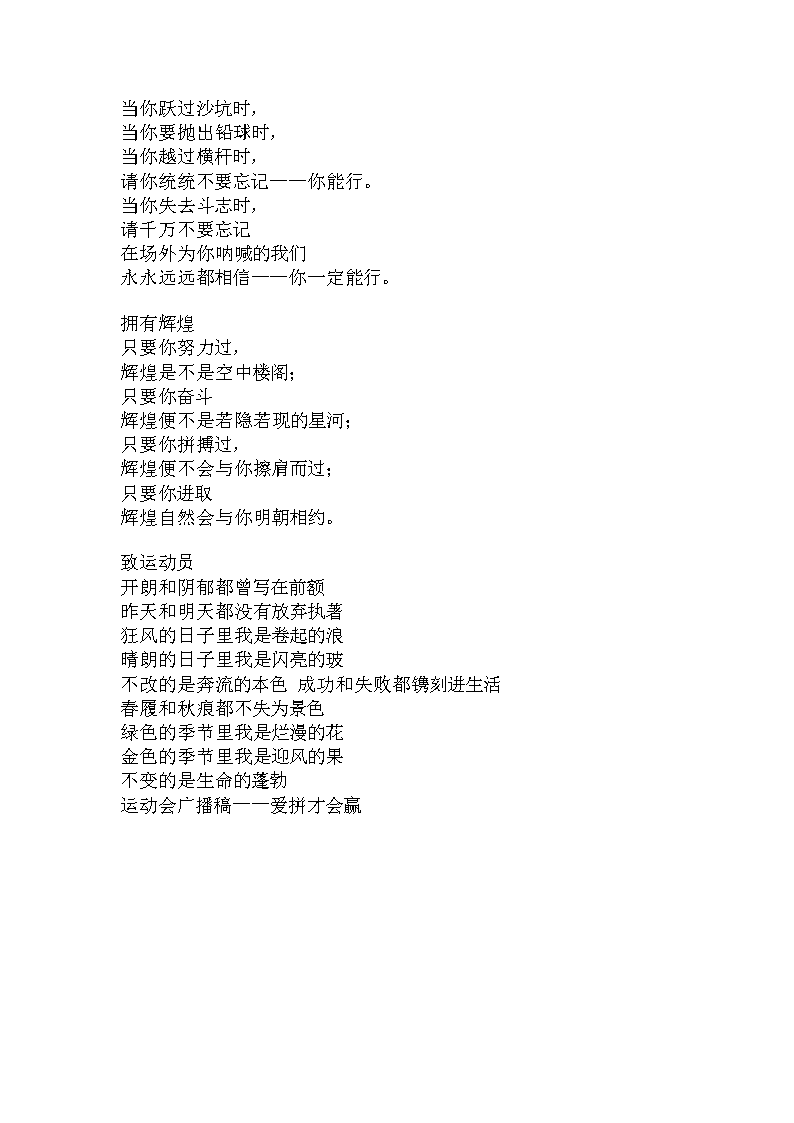 当你跃过沙坑时，
当你要抛出铅球时，
当你越过横杆时，
请你统统不要忘记——你能行。
当你失去斗志时，
请千万不要忘记
在场外为你呐喊的我们
永永远远都相信——你一定能行。

拥有辉煌
只要你努力过，
辉煌是不是空中楼阁；
只要你奋斗
辉煌便不是若隐若现的星河；
只要你拼搏过，
辉煌便不会与你擦肩而过；
只要你进取
辉煌自然会与你明朝相约。

致运动员
开朗和阴郁都曾写在前额
昨天和明天都没有放弃执著
狂风的日子里我是卷起的浪
晴朗的日子里我是闪亮的玻
不改的是奔流的本色 成功和失败都镌刻进生活
春履和秋痕都不失为景色
绿色的季节里我是烂漫的花
金色的季节里我是迎风的果
不变的是生命的蓬勃
运动会广播稿——爱拼才会赢